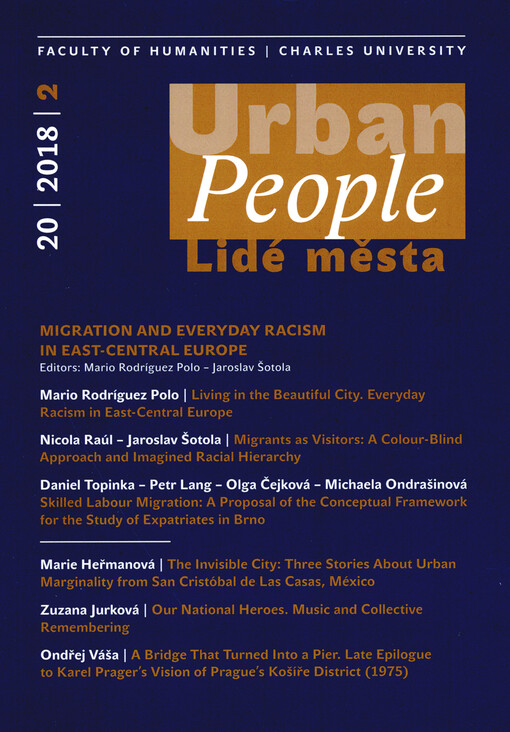 FACULTY OF HUMANITIES | CHARLES UNIVERSITY

20 | 2018 | 2

Urban
People
Lidé města

MIGRATION AND EVERYDAY RACISM IN EAST-CENTRAL EUROPE
Editors: Mario Rodríguez Polo – Jaroslav Šotola

Mario Rodríguez Polo | Living in the Beautiful City. Everyday Racism in East-Central Europe

Nicola Raúl – Jaroslav Šotola | Migrants as Visitors: A Colour-Blind Approach and Imagined Racial Hierarchy

Daniel Topinka – Petr Lang – Olga Čejková – Michaela Ondrašinová
Skilled Labour Migration: A Proposal of the Conceptual Framework for the Study of Expatriates in Brno

Marie Heřmanová | The Invisible City: Three Stories About Urban Marginality from San Cristóbal de Las Casas, México

Zuzana Jurková | Our National Heroes. Music and Collective Remembering

Ondřej Váša | A Bridge That Turned Into a Pier. Late Epilogue to Karel Prager's Vision of Prague's Košíře District (1975)